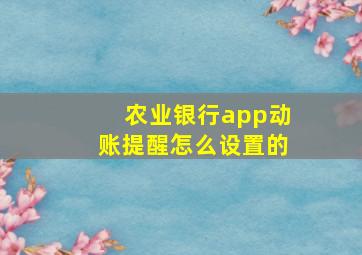 农业银行app动账提醒怎么设置的